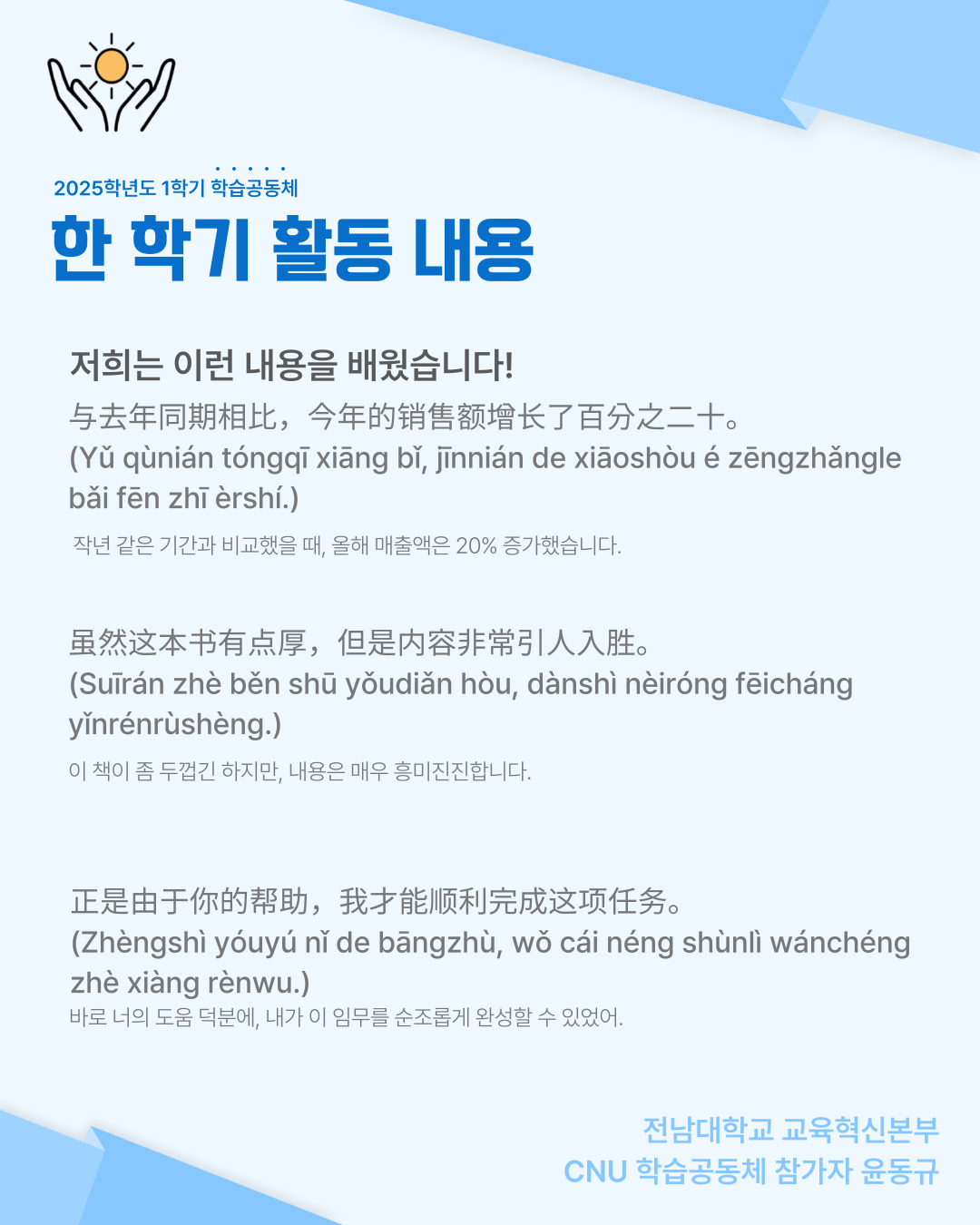 2025학년도 1학기 학습공동체

한 학기 활동 내용

저희는 이런 내용을 배웠습니다!

与去年同期相比，今年的销售额增长了百分之二十。
(Yǔ qùnián tóngqī xiāng bǐ, jīnnián de xiāoshòu é zēngzhǎngle bǎi fēn zhī èrshí.)

작년 같은 기간과 비교했을 때, 올해 매출액은 20% 증가했습니다.

虽然这本书有点厚，但是内容非常引人入胜。
(Suīrán zhè běn shū yǒudiǎn hòu, dànshì nèiróng fēicháng yǐnrénrùshèng.)

이 책이 좀 두껍긴 하지만, 내용은 매우 흥미진진합니다.

正是由于你的帮助，我才能顺利完成这项任务。
(Zhèngshì yóuyú nǐ de bāngzhù, wǒ cái néng shùnlì wánchéng zhè xiàng rènwu.)
바로 너의 도움 덕분에, 내가 이 임무를 순조롭게 완성할 수 있었어.

전남대학교 교육혁신본부
CNU 학습공동체 참가자 윤동규